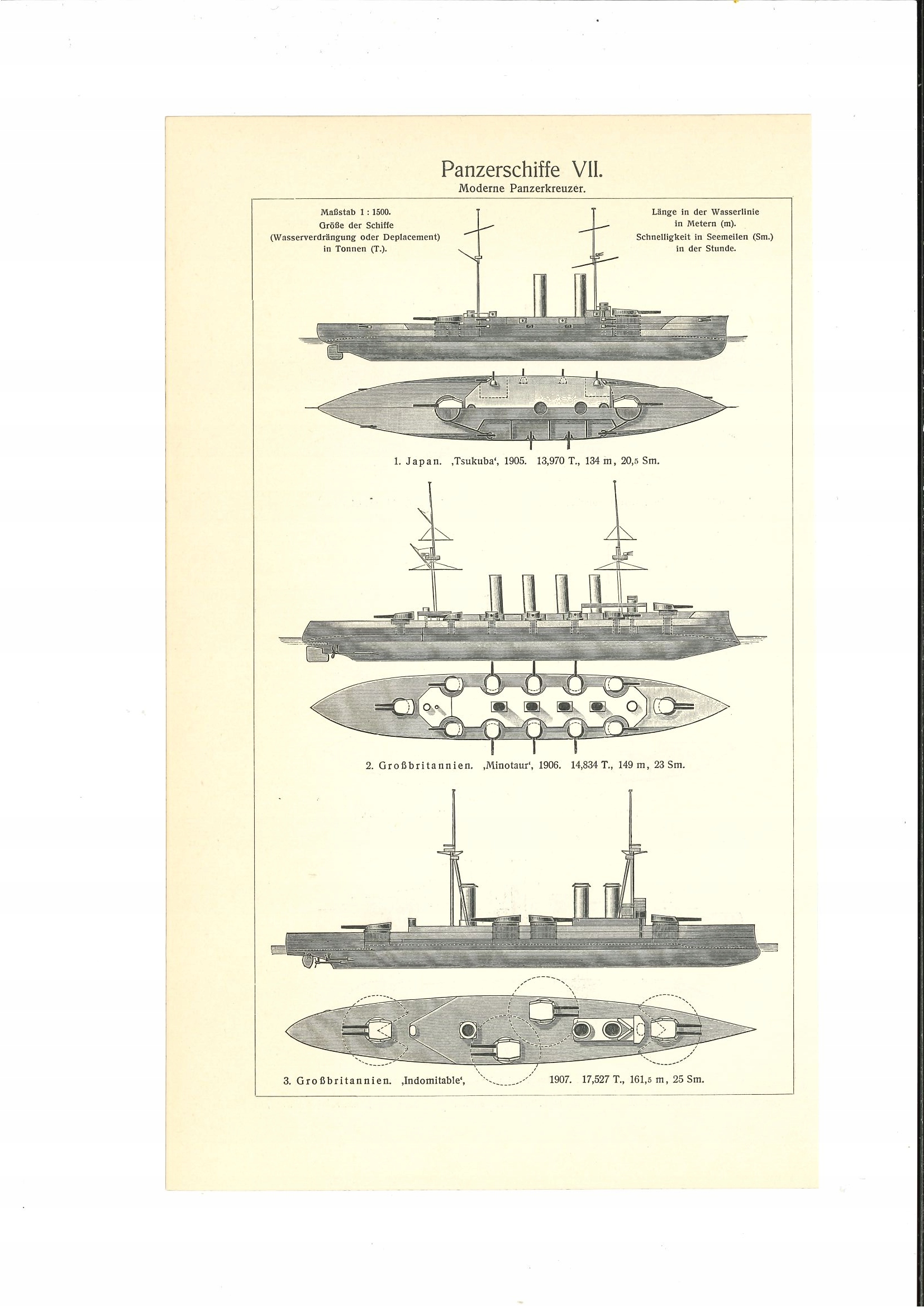 Panzerschiffe VII.
Moderne Panzerkreuzer.

Maßstab 1 : 1500.
Größe der Schiffe
(Wasserverdrängung oder Deplacement)
in Tonnen (T.).

Länge in der Wasserlinie
in Metern (m).
Schnelligkeit in Seemeilen (Sm.)
in der Stunde.

1. Japan. ‚Tsukuba‘, 1905. 13,970 T., 134 m, 20,5 Sm.

2. Großbritannien. ‚Minotaur‘, 1906. 14,834 T., 149 m, 23 Sm.

3. Großbritannien. ‚Indomitable‘, 1907. 17,527 T., 161,5 m, 25 Sm.